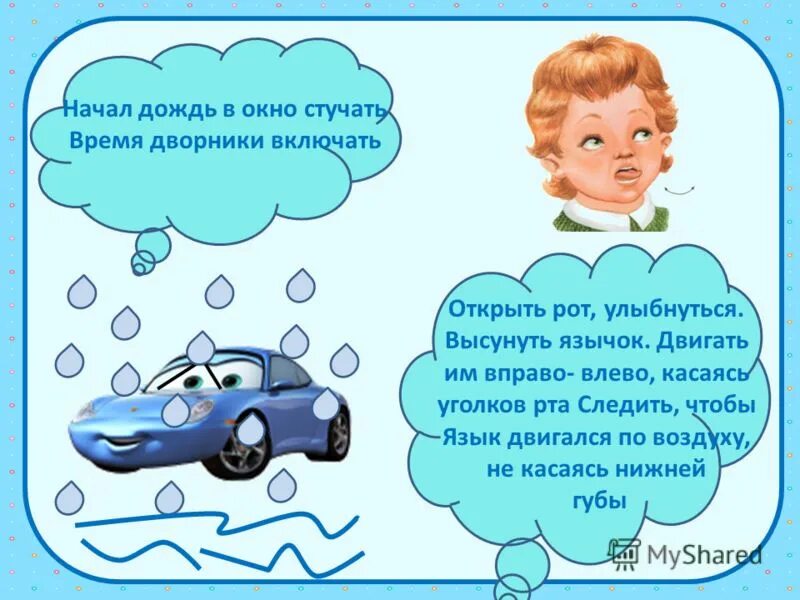 Начал дождь в окно стучать
Время дворники включать

Открыть рот, улыбнуться. Высунуть язычок. Двигать им вправо- влево, касаясь уголков рта Следить, чтобы Язык двигался по воздуху, не касаясь нижней губы

MyShared